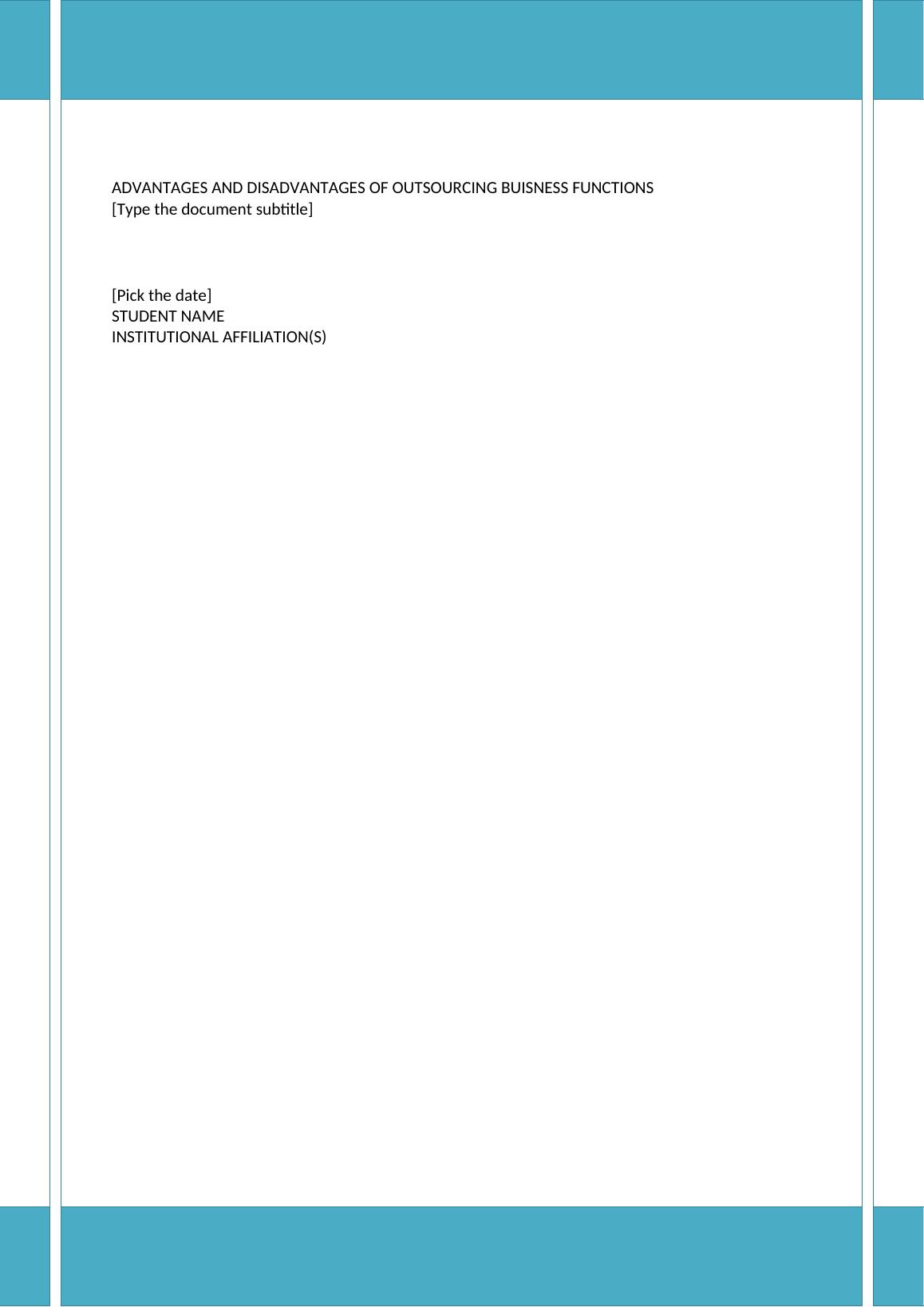 ADVANTAGES AND DISADVANTAGES OF OUTSOURCING BUISNESS FUNCTIONS
[Type the document subtitle]

[Pick the date]
STUDENT NAME
INSTITUTIONAL AFFILIATION(S)